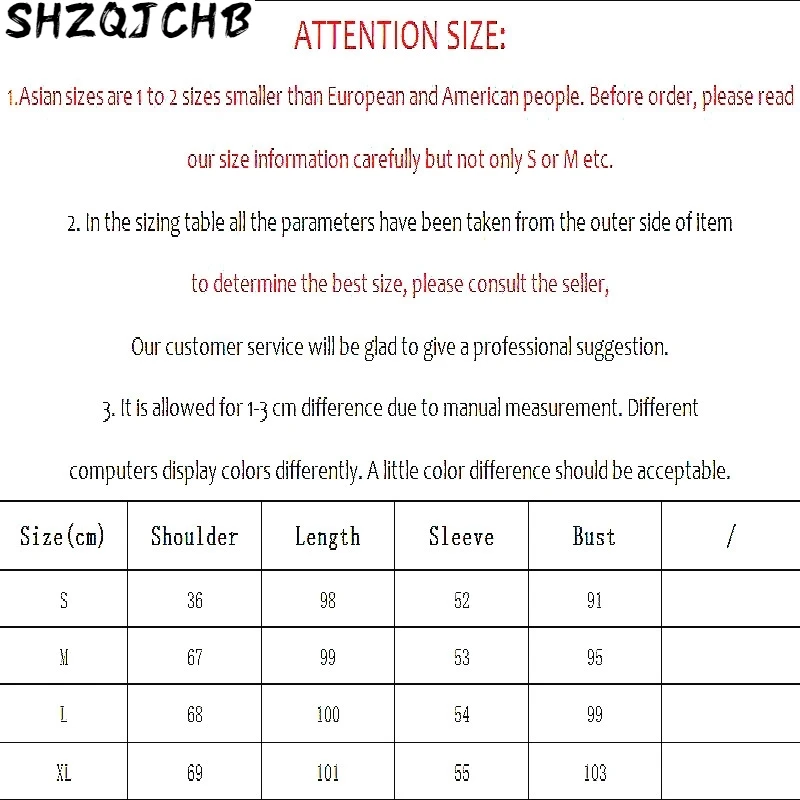 SHZQJCHB

ATTENTION SIZE:

1.Asian sizes are 1 to 2 sizes smaller than European and American people. Before order, please read our size information carefully but not only S or M etc.

2. In the sizing table all the parameters have been taken from the outer side of item to determine the best size, please consult the seller,

Our customer service will be glad to give a professional suggestion.

3. It is allowed for 1-3 cm difference due to manual measurement. Different computers display colors differently. A little color difference should be acceptable.

| Size(cm) | Shoulder | Length | Sleeve | Bust | / |
|---|---|---|---|---|---|
| S | 36 | 98 | 52 | 91 | |
| M | 67 | 99 | 53 | 95 | |
| L | 68 | 100 | 54 | 99 | |
| XL | 69 | 101 | 55 | 103 | |